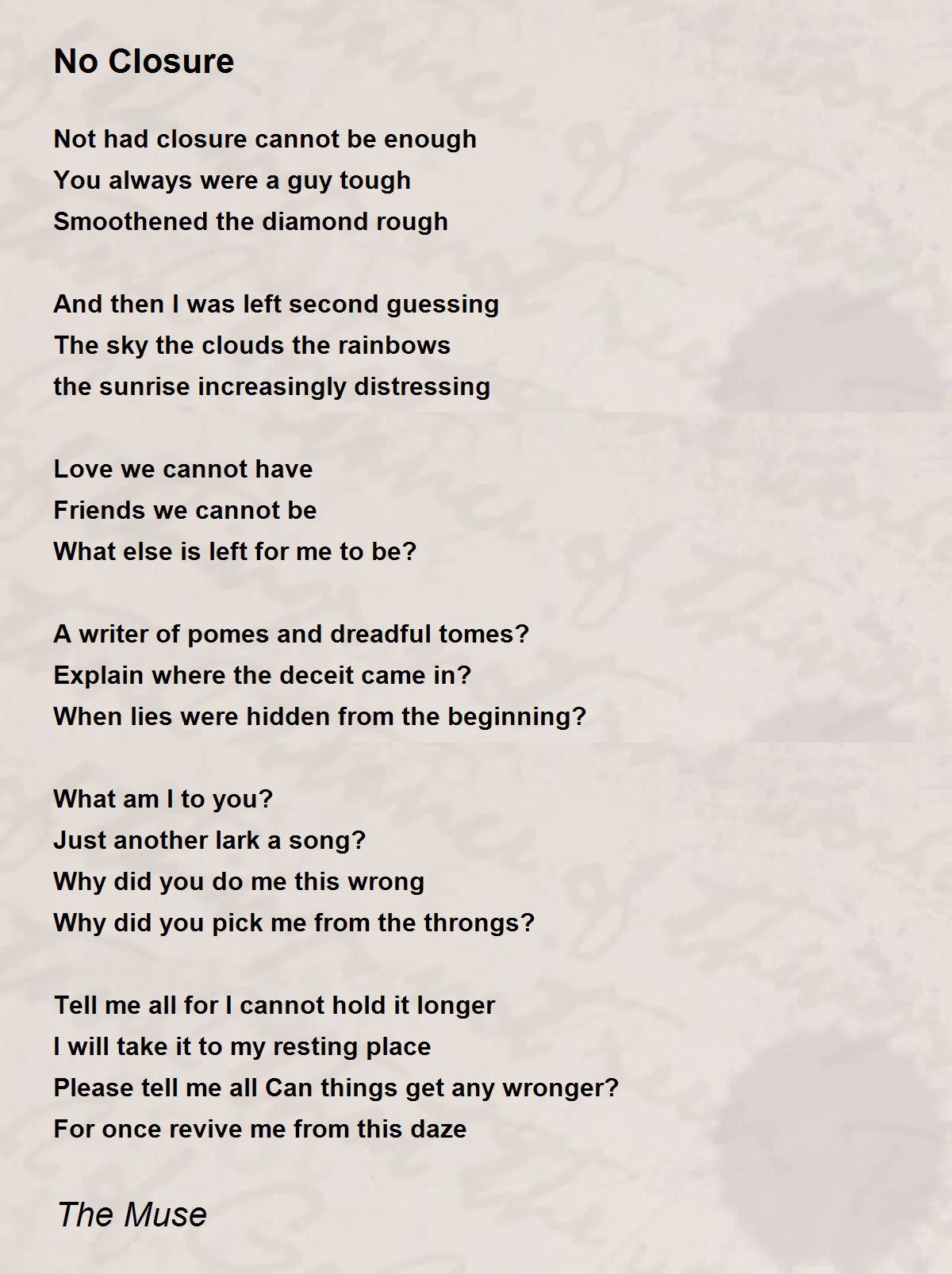 No Closure

Not had closure cannot be enough
You always were a guy tough
Smoothened the diamond rough

And then I was left second guessing
The sky the clouds the rainbows
the sunrise increasingly distressing

Love we cannot have
Friends we cannot be
What else is left for me to be?

A writer of pomes and dreadful tomes?
Explain where the deceit came in?
When lies were hidden from the beginning?

What am I to you?
Just another lark a song?
Why did you do me this wrong
Why did you pick me from the throngs?

Tell me all for I cannot hold it longer
I will take it to my resting place
Please tell me all Can things get any wronger?
For once revive me from this daze

The Muse